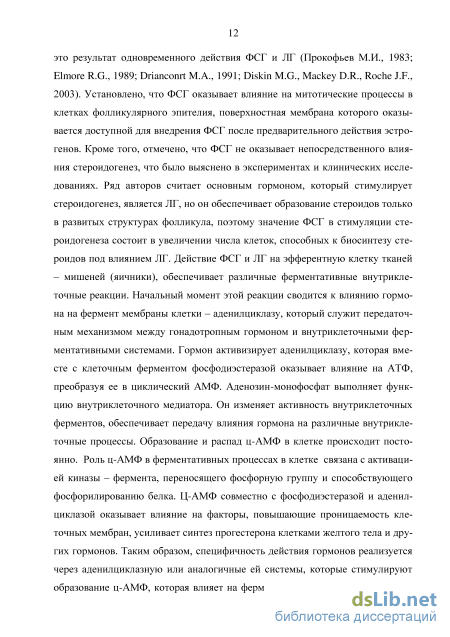 12

это результат одновременного действия ФСГ и ЛГ (Прокофьев М.И., 1983; Elmore R.G., 1989; Drianconrt M.A., 1991; Diskin M.G., Mackey D.R., Roche J.F., 2003). Установлено, что ФСГ оказывает влияние на митотические процессы в клетках фолликулярного эпителия, поверхностная мембрана которого оказывается доступной для внедрения ФСГ после предварительного действия эстрогенов. Кроме того, отмечено, что ФСГ не оказывает непосредственного влияния стероидогенез, что было выяснено в экспериментах и клинических исследованиях. Ряд авторов считает основным гормоном, который стимулирует стероидогенез, является ЛГ, но он обеспечивает образование стероидов только в развитых структурах фолликула, поэтому значение ФСГ в стимуляции стероидогенеза состоит в увеличении числа клеток, способных к биосинтезу стероидов под влиянием ЛГ. Действие ФСГ и ЛГ на эфферентную клетку тканей – мишеней (яичники), обеспечивает различные ферментативные внутриклеточные реакции. Начальный момент этой реакции сводится к влиянию гормона на фермент мембраны клетки – аденилциклазу, который служит передаточным механизмом между гонадотропным гормоном и внутриклеточными ферментативными системами. Гормон активизирует аденилциклазу, которая вместе с клеточным ферментом фосфодиэстеразой оказывает влияние на АТФ, преобразуя ее в циклический АМФ. Аденозин-монофосфат выполняет функцию внутриклеточного медиатора. Он изменяет активность внутриклеточных ферментов, обеспечивает передачу влияния гормона на различные внутриклеточные процессы. Образование и распад ц-АМФ в клетке происходит постоянно. Роль ц-АМФ в ферментативных процессах в клетке связана с активацией киназы – фермента, переносящего фосфорную группу и способствующего фосфорилированию белка. Ц-АМФ совместно с фосфодиэстеразой и аденилциклазой оказывает влияние на факторы, повышающие проницаемость клеточных мембран, усиливает синтез прогестерона клетками желтого тела и других гормонов. Таким образом, специфичность действия гормонов реализуется через аденилциклазную или аналогичные ей системы, которые стимулируют образование ц-АМФ, которая влияет на ферм

dsLib.net
библиотека диссертаций